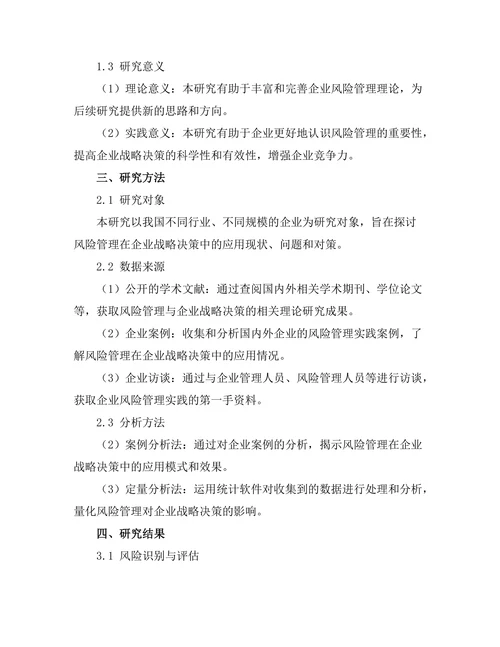 1.3 研究意义

（1）理论意义：本研究有助于丰富和完善企业风险管理理论，为后续研究提供新的思路和方向。

（2）实践意义：本研究有助于企业更好地认识风险管理的重要性，提高企业战略决策的科学性和有效性，增强企业竞争力。

三、研究方法

2.1 研究对象

本研究以我国不同行业、不同规模的企业为研究对象，旨在探讨风险管理在企业战略决策中的应用现状、问题和对策。

2.2 数据来源

（1）公开的学术文献：通过查阅国内外相关学术期刊、学位论文等，获取风险管理与企业战略决策的相关理论研究成果。

（2）企业案例：收集和分析国内外企业的风险管理实践案例，了解风险管理在企业战略决策中的应用情况。

（3）企业访谈：通过与企业管理人员、风险管理人员等进行访谈，获取企业风险管理实践的第一手资料。

2.3 分析方法

（2）案例分析法：通过对企业案例的分析，揭示风险管理在企业战略决策中的应用模式和效果。

（3）定量分析法：运用统计软件对收集到的数据进行处理和分析，量化风险管理对企业战略决策的影响。

四、研究结果

3.1 风险识别与评估